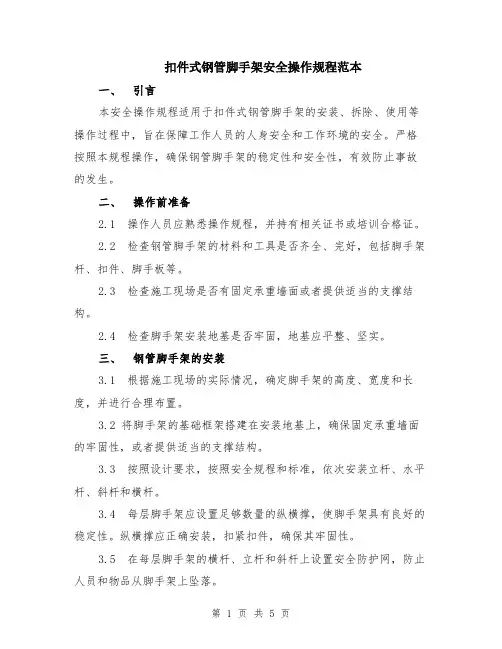 扣件式钢管脚手架安全操作规程范本

一、 引言

本安全操作规程适用于扣件式钢管脚手架的安装、拆除、使用等操作过程中，旨在保障工作人员的人身安全和工作环境的安全。严格按照本规程操作，确保钢管脚手架的稳定性和安全性，有效防止事故的发生。

二、 操作前准备

2.1 操作人员应熟悉操作规程，并持有相关证书或培训合格证。

2.2 检查钢管脚手架的材料和工具是否齐全、完好，包括脚手架杆、扣件、脚手板等。

2.3 检查施工现场是否有固定承重墙面或者提供适当的支撑结构。

2.4 检查脚手架安装地基是否牢固，地基应平整、坚实。

三、 钢管脚手架的安装

3.1 根据施工现场的实际情况，确定脚手架的高度、宽度和长度，并进行合理布置。

3.2 将脚手架的基础框架搭建在安装地基上，确保固定承重墙面的牢固性，或者提供适当的支撑结构。

3.3 按照设计要求，按照安全规程和标准，依次安装立杆、水平杆、斜杆和横杆。

3.4 每层脚手架应设置足够数量的纵横撑，使脚手架具有良好的稳定性。纵横撑应正确安装，扣紧扣件，确保其牢固性。

3.5 在每层脚手架的横杆、立杆和斜杆上设置安全防护网，防止人员和物品从脚手架上坠落。

第 1 页 共 5 页